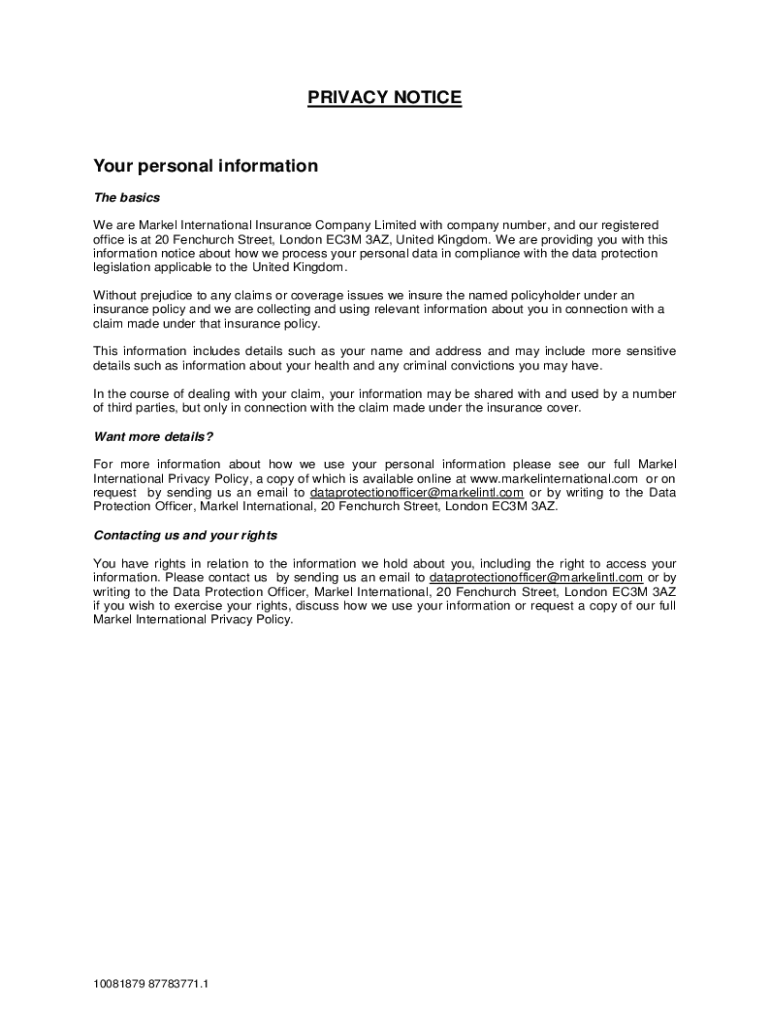 PRIVACY NOTICE

Your personal information

The basics

We are Markel International Insurance Company Limited with company number, and our registered office is at 20 Fenchurch Street, London EC3M 3AZ, United Kingdom. We are providing you with this information notice about how we process your personal data in compliance with the data protection legislation applicable to the United Kingdom.

Without prejudice to any claims or coverage issues we insure the named policyholder under an insurance policy and we are collecting and using relevant information about you in connection with a claim made under that insurance policy.

This information includes details such as your name and address and may include more sensitive details such as information about your health and any criminal convictions you may have.

In the course of dealing with your claim, your information may be shared with and used by a number of third parties, but only in connection with the claim made under the insurance cover.

Want more details?

For more information about how we use your personal information please see our full Markel International Privacy Policy, a copy of which is available online at www.markelinternational.com or on request by sending us an email to dataprotectionofficer@markelintl.com or by writing to the Data Protection Officer, Markel International, 20 Fenchurch Street, London EC3M 3AZ.

Contacting us and your rights

You have rights in relation to the information we hold about you, including the right to access your information. Please contact us by sending us an email to dataprotectionofficer@markelintl.com or by writing to the Data Protection Officer, Markel International, 20 Fenchurch Street, London EC3M 3AZ if you wish to exercise your rights, discuss how we use your information or request a copy of our full Markel International Privacy Policy.

10081879 87783771.1